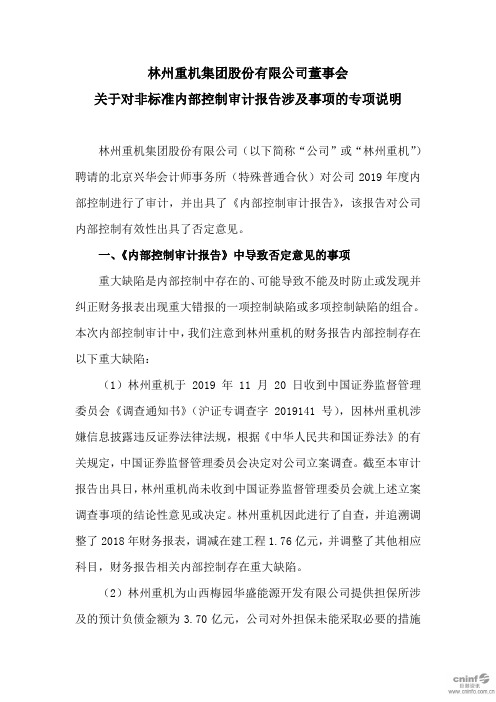 林州重机集团股份有限公司董事会
关于对非标准内部控制审计报告涉及事项的专项说明

林州重机集团股份有限公司（以下简称“公司”或“林州重机”）聘请的北京兴华会计师事务所（特殊普通合伙）对公司 2019 年度内部控制进行了审计，并出具了《内部控制审计报告》，该报告对公司内部控制有效性出具了否定意见。

一、《内部控制审计报告》中导致否定意见的事项

重大缺陷是内部控制中存在的、可能导致不能及时防止或发现并纠正财务报表出现重大错报的一项控制缺陷或多项控制缺陷的组合。本次内部控制审计中，我们注意到林州重机的财务报告内部控制存在以下重大缺陷：

（1）林州重机于 2019 年 11 月 20 日收到中国证券监督管理委员会《调查通知书》（沪证专调查字 2019141 号），因林州重机涉嫌信息披露违反证券法律法规，根据《中华人民共和国证券法》的有关规定，中国证券监督管理委员会决定对公司立案调查。截至本审计报告出具日，林州重机尚未收到中国证券监督管理委员会就上述立案调查事项的结论性意见或决定。林州重机因此进行了自查，并追溯调整了 2018 年财务报表，调减在建工程 1.76 亿元，并调整了其他相应科目，财务报告相关内部控制存在重大缺陷。

（2）林州重机为山西梅园华盛能源开发有限公司提供担保所涉及的预计负债金额为 3.70 亿元，公司对外担保未能采取必要的措施

cninf
巨潮资讯
www.cninfo.com.cn